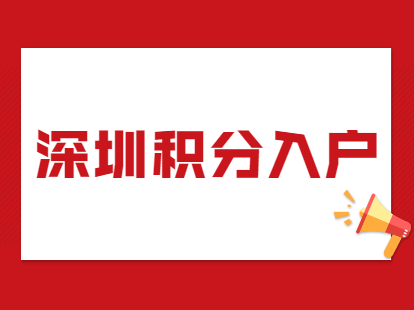 深圳积分入户